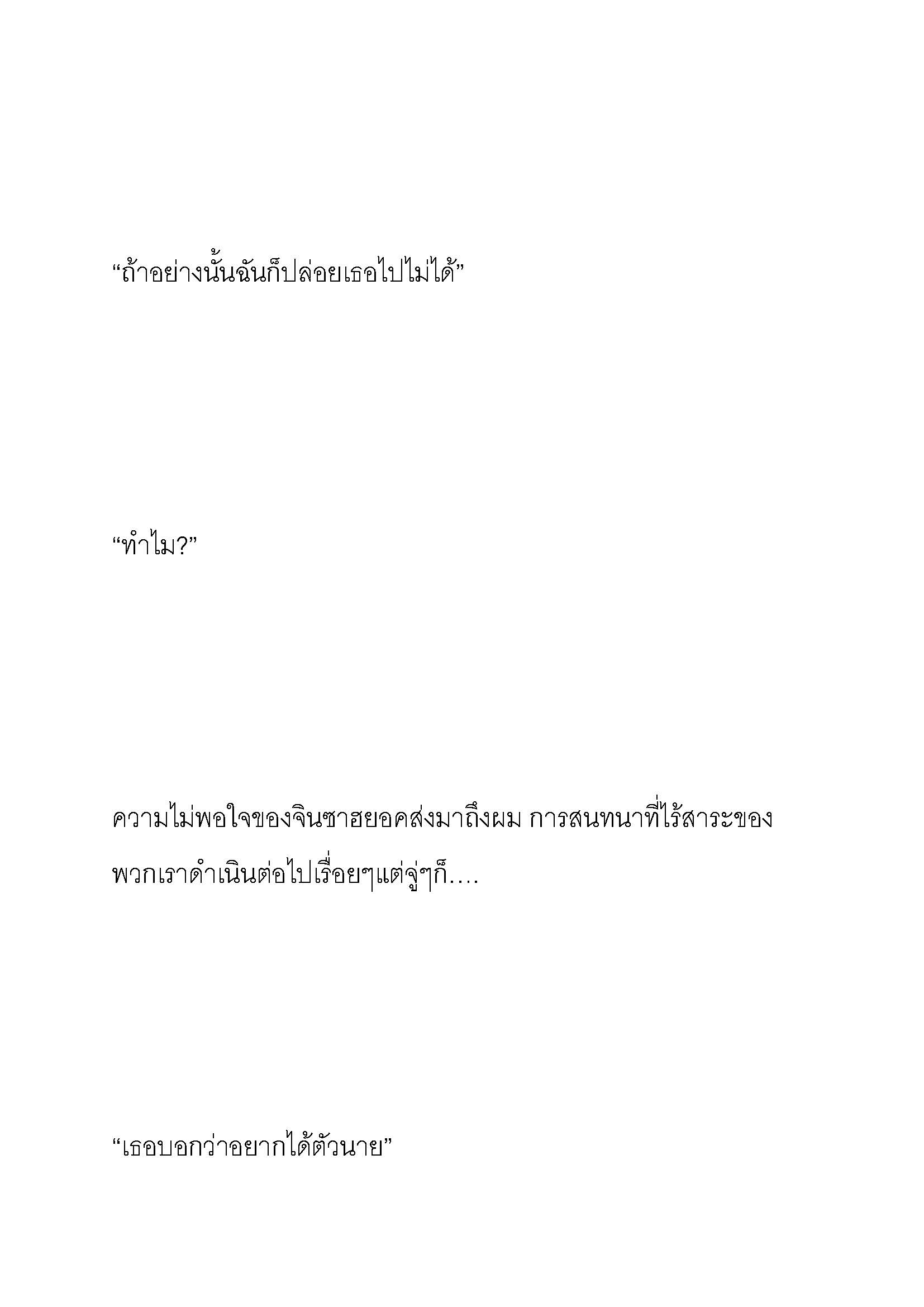 “ถ้าอย่างนั้นฉันก็ปล่อยเธอไปไม่ได้”

“ทำไม?”

ความไม่พอใจของจินซาฮยอคส่งมาถึงผม การสนทนาที่ไร้สาระของพวกเราดำเนินต่อไปเรื่อยๆแต่จู่ๆก็….

“เธอบอกว่าอยากได้ตัวนาย”